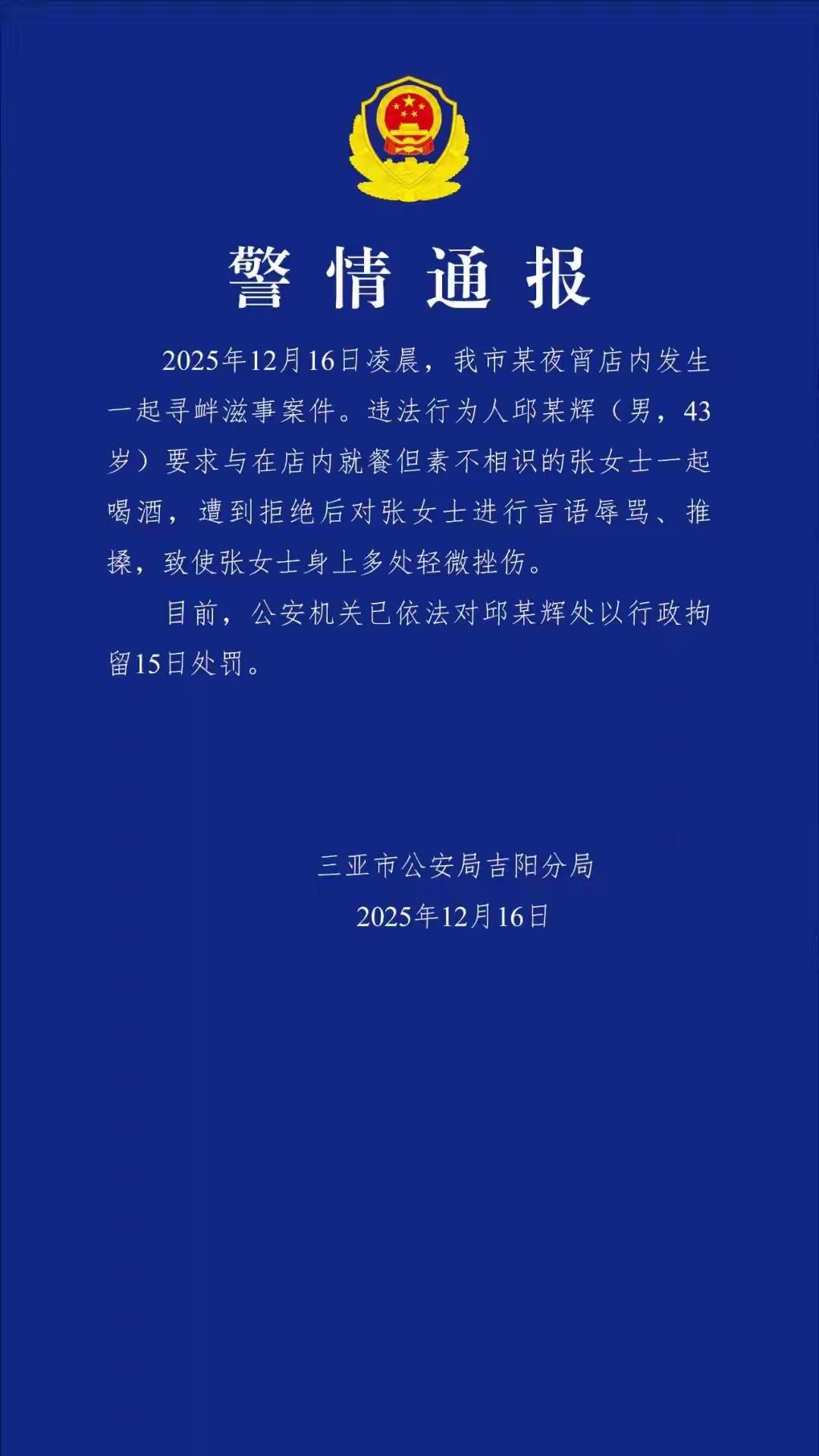 警情通报

2025年12月16日凌晨，我市某夜宵店内发生一起寻衅滋事案件。违法行为人邱某辉（男，43岁）要求与在店内就餐但素不相识的张女士一起喝酒，遭到拒绝后对张女士进行言语辱骂、推搡，致使张女士身上多处轻微挫伤。

目前，公安机关已依法对邱某辉处以行政拘留15日处罚。

三亚市公安局吉阳分局
2025年12月16日